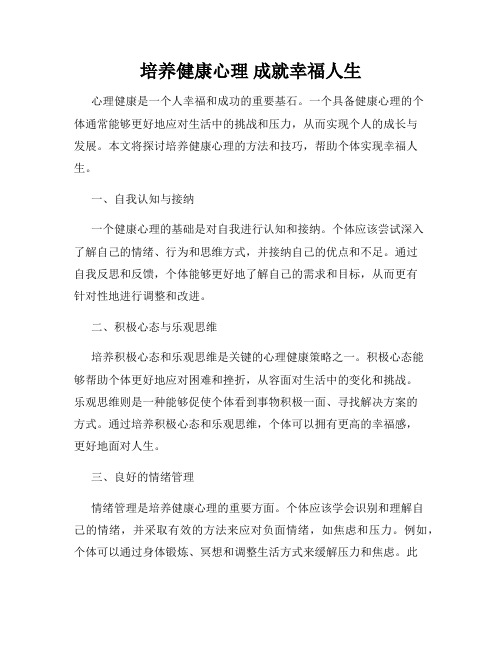 培养健康心理 成就幸福人生

心理健康是一个人幸福和成功的重要基石。一个具备健康心理的个体通常能够更好地应对生活中的挑战和压力，从而实现个人的成长与发展。本文将探讨培养健康心理的方法和技巧，帮助个体实现幸福人生。

一、自我认知与接纳

一个健康心理的基础是对自我进行认知和接纳。个体应该尝试深入了解自己的情绪、行为和思维方式，并接纳自己的优点和不足。通过自我反思和反馈，个体能够更好地了解自己的需求和目标，从而更有针对性地进行调整和改进。

二、积极心态与乐观思维

培养积极心态和乐观思维是关键的心理健康策略之一。积极心态能够帮助个体更好地应对困难和挫折，从容面对生活中的变化和挑战。乐观思维则是一种能够促使个体看到事物积极一面、寻找解决方案的方式。通过培养积极心态和乐观思维，个体可以拥有更高的幸福感，更好地面对人生。

三、良好的情绪管理

情绪管理是培养健康心理的重要方面。个体应该学会识别和理解自己的情绪，并采取有效的方法来应对负面情绪，如焦虑和压力。例如，个体可以通过身体锻炼、冥想和调整生活方式来缓解压力和焦虑。此